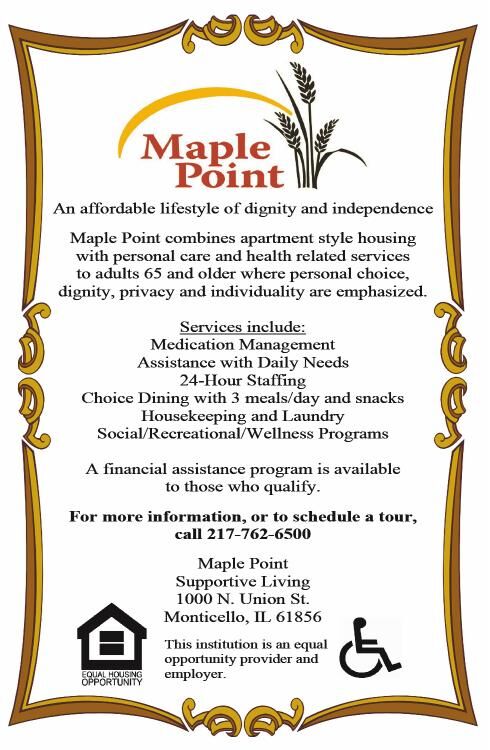 Maple Point

An affordable lifestyle of dignity and independence

Maple Point combines apartment style housing with personal care and health related services to adults 65 and older where personal choice, dignity, privacy and individuality are emphasized.

Services include:
Medication Management
Assistance with Daily Needs
24-Hour Staffing
Choice Dining with 3 meals/day and snacks
Housekeeping and Laundry
Social/Recreational/Wellness Programs

A financial assistance program is available to those who qualify.

For more information, or to schedule a tour, call 217-762-6500

Maple Point
Supportive Living
1000 N. Union St.
Monticello, IL 61856

EQUAL HOUSING OPPORTUNITY

This institution is an equal opportunity provider and employer.